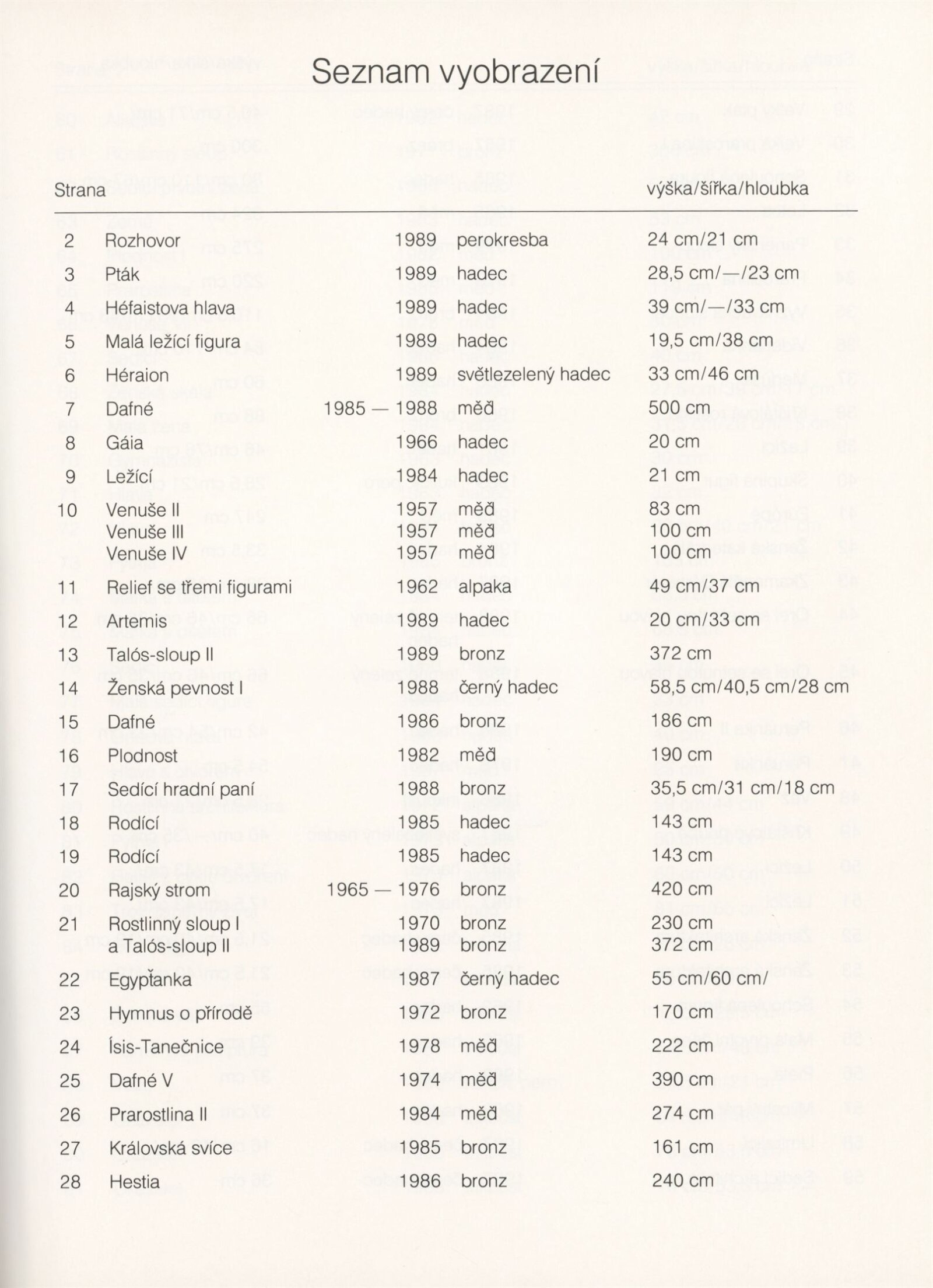 Seznam vyobrazení

| Strana | | | | výška/šířka/hloubka |
|---|---|---|---|---|
| 2 | Rozhovor | 1989 | perokresba | 24 cm/21 cm |
| 3 | Pták | 1989 | hadec | 28,5 cm/—/23 cm |
| 4 | Héfaistova hlava | 1989 | hadec | 39 cm/—/33 cm |
| 5 | Malá ležící figura | 1989 | hadec | 19,5 cm/38 cm |
| 6 | Héraion | 1989 | světlezelený hadec | 33 cm/46 cm |
| 7 | Dafné | 1985 — 1988 | měď | 500 cm |
| 8 | Gáia | 1966 | hadec | 20 cm |
| 9 | Ležící | 1984 | hadec | 21 cm |
| 10 | Venuše II | 1957 | měď | 83 cm |
| | Venuše III | 1957 | měď | 100 cm |
| | Venuše IV | 1957 | měď | 100 cm |
| 11 | Relief se třemi figurami | 1962 | alpaka | 49 cm/37 cm |
| 12 | Artemis | 1989 | hadec | 20 cm/33 cm |
| 13 | Talós-sloup II | 1989 | bronz | 372 cm |
| 14 | Ženská pevnost I | 1988 | černý hadec | 58,5 cm/40,5 cm/28 cm |
| 15 | Dafné | 1986 | bronz | 186 cm |
| 16 | Plodnost | 1982 | měď | 190 cm |
| 17 | Sedící hradní paní | 1988 | bronz | 35,5 cm/31 cm/18 cm |
| 18 | Rodící | 1985 | hadec | 143 cm |
| 19 | Rodící | 1985 | hadec | 143 cm |
| 20 | Rajský strom | 1965 — 1976 | bronz | 420 cm |
| 21 | Rostlinný sloup I | 1970 | bronz | 230 cm |
| | a Talós-sloup II | 1989 | bronz | 372 cm |
| 22 | Egypťanka | 1987 | černý hadec | 55 cm/60 cm/ |
| 23 | Hymnus o přírodě | 1972 | bronz | 170 cm |
| 24 | Ísis-Tanečnice | 1978 | měď | 222 cm |
| 25 | Dafné V | 1974 | měď | 390 cm |
| 26 | Prarostlina II | 1984 | měď | 274 cm |
| 27 | Královská svíce | 1985 | bronz | 161 cm |
| 28 | Hestia | 1986 | bronz | 240 cm |